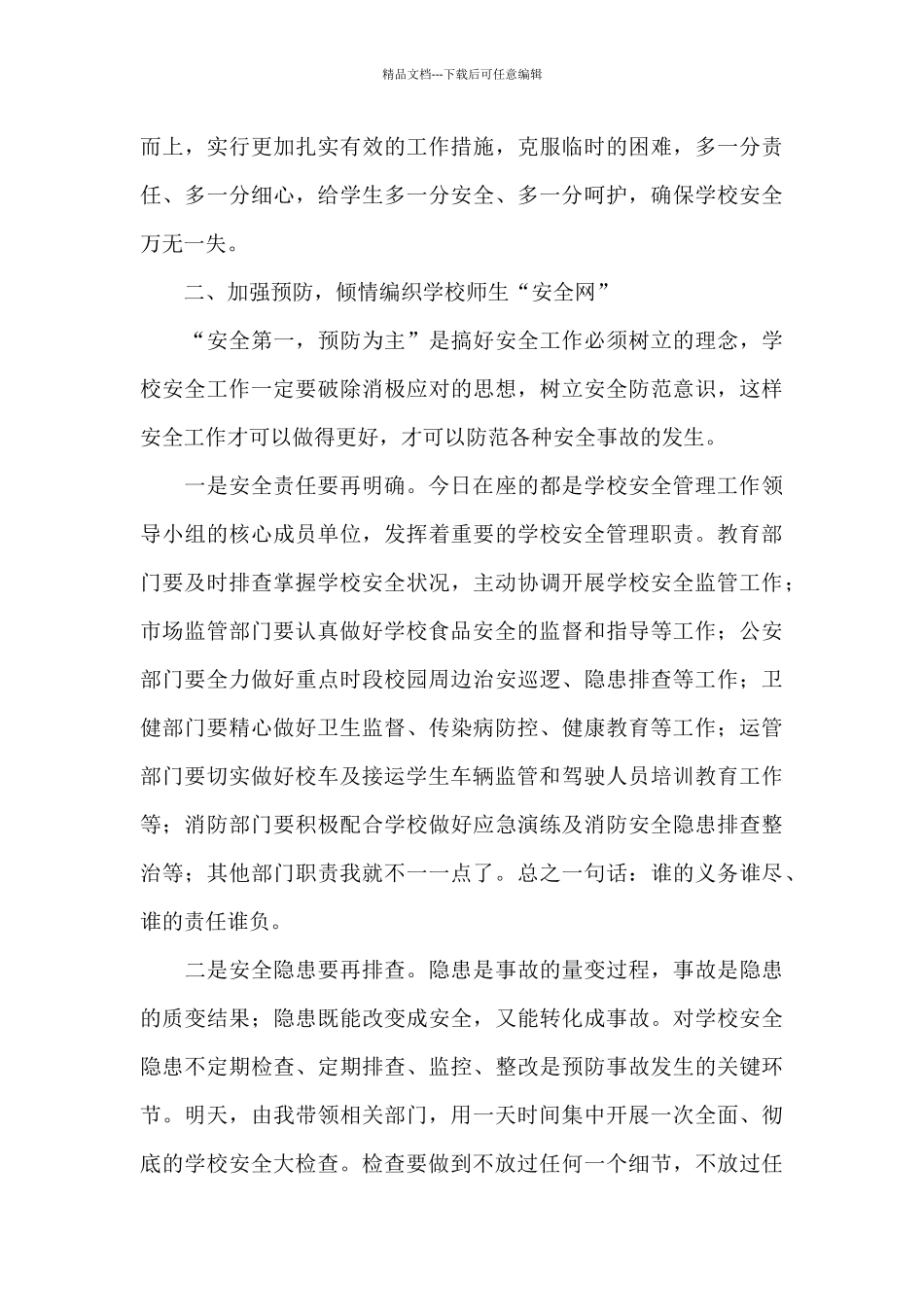 精品文档---下载后可任意编辑

而上，实行更加扎实有效的工作措施，克服临时的困难，多一分责任、多一分细心，给学生多一分安全、多一分呵护，确保学校安全万无一失。

二、加强预防，倾情编织学校师生“安全网”

“安全第一，预防为主”是搞好安全工作必须树立的理念，学校安全工作一定要破除消极应对的思想，树立安全防范意识，这样安全工作才可以做得更好，才可以防范各种安全事故的发生。

一是安全责任要再明确。今日在座的都是学校安全管理工作领导小组的核心成员单位，发挥着重要的学校安全管理职责。教育部门要及时排查掌握学校安全状况，主动协调开展学校安全监管工作；市场监管部门要认真做好学校食品安全的监督和指导等工作；公安部门要全力做好重点时段校园周边治安巡逻、隐患排查等工作；卫健部门要精心做好卫生监督、传染病防控、健康教育等工作；运管部门要切实做好校车及接运学生车辆监管和驾驶人员培训教育工作等；消防部门要积极配合学校做好应急演练及消防安全隐患排查整治等；其他部门职责我就不一一点了。总之一句话：谁的义务谁尽、谁的责任谁负。

二是安全隐患要再排查。隐患是事故的量变过程，事故是隐患的质变结果；隐患既能改变成安全，又能转化成事故。对学校安全隐患不定期检查、定期排查、监控、整改是预防事故发生的关键环节。明天，由我带领相关部门，用一天时间集中开展一次全面、彻底的学校安全大检查。检查要做到不放过任何一个细节，不放过任